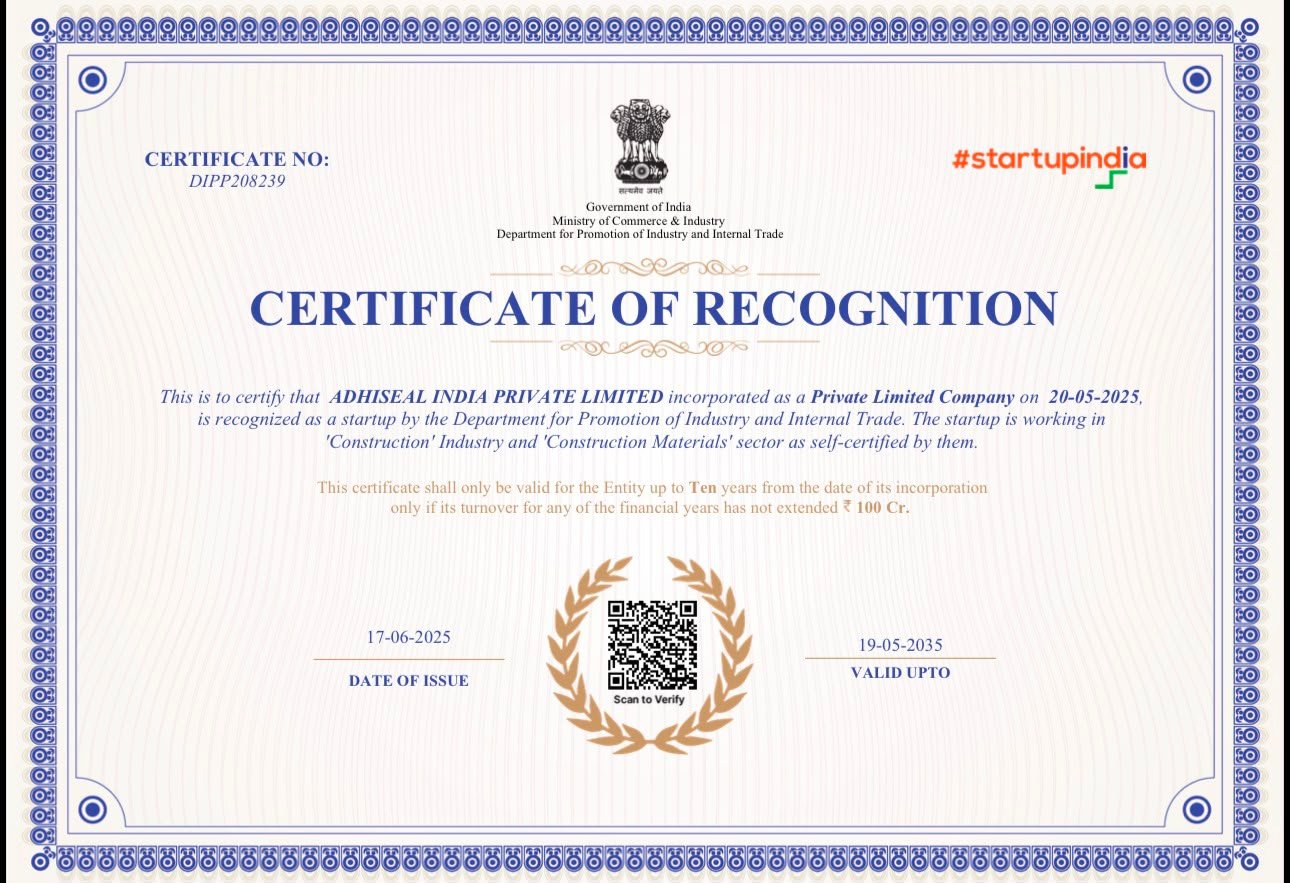 CERTIFICATE NO:
DIPP208239

सत्यमेव जयते
Government of India
Ministry of Commerce & Industry
Department for Promotion of Industry and Internal Trade

#startupindia

CERTIFICATE OF RECOGNITION

This is to certify that ADHISEAL INDIA PRIVATE LIMITED incorporated as a Private Limited Company on 20-05-2025, is recognized as a startup by the Department for Promotion of Industry and Internal Trade. The startup is working in 'Construction' Industry and 'Construction Materials' sector as self-certified by them.

This certificate shall only be valid for the Entity up to Ten years from the date of its incorporation only if its turnover for any of the financial years has not extended ₹ 100 Cr.

17-06-2025
DATE OF ISSUE

Scan to Verify

19-05-2035
VALID UPTO